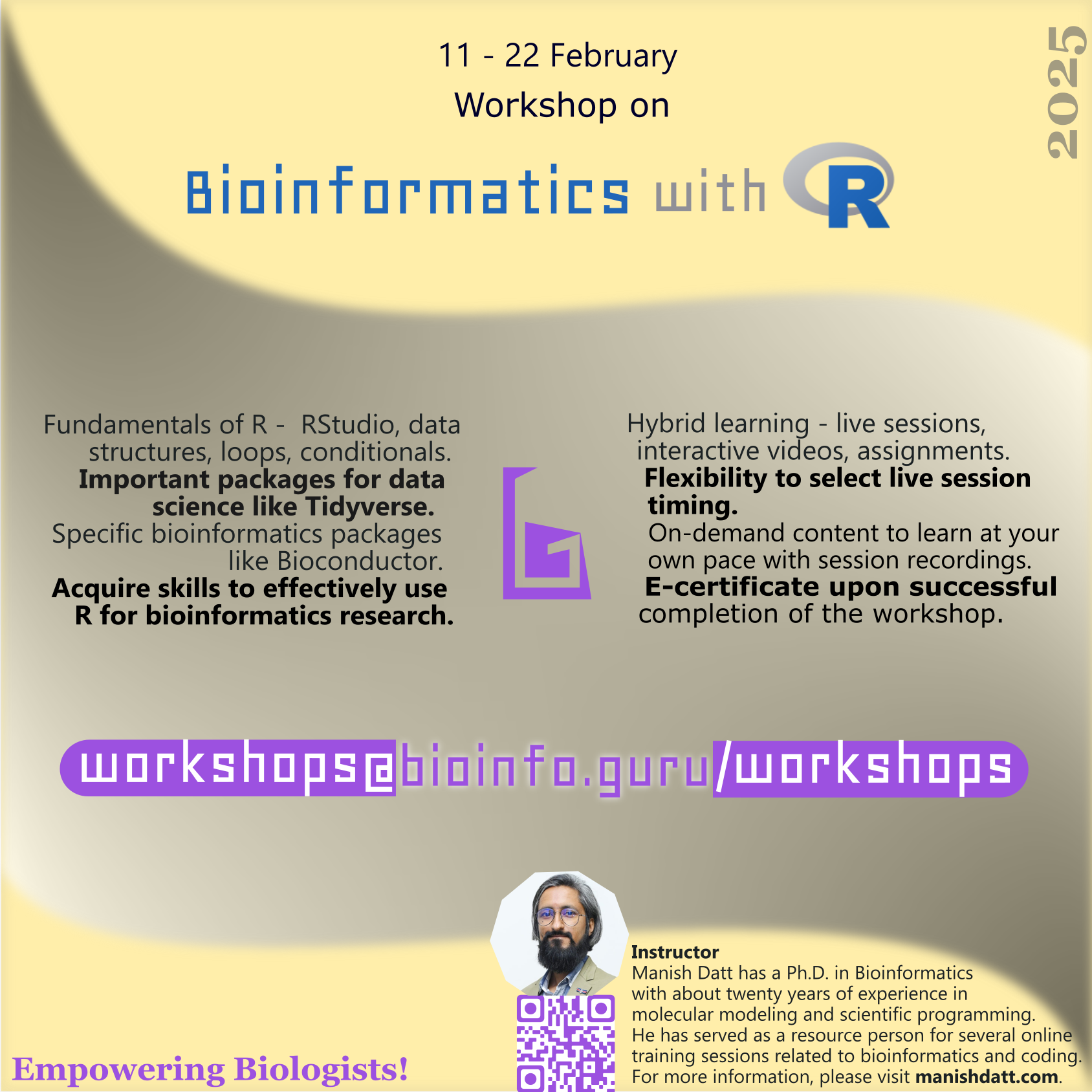 11 - 22 February
Workshop on

Bioinformatics with R

2025

Fundamentals of R - RStudio, data structures, loops, conditionals.
Important packages for data science like Tidyverse.
Specific bioinformatics packages like Bioconductor.
Acquire skills to effectively use R for bioinformatics research.

Hybrid learning - live sessions, interactive videos, assignments.
Flexibility to select live session timing.
On-demand content to learn at your own pace with session recordings.
E-certificate upon successful completion of the workshop.

workshops@bioinfo.guru/workshops

Instructor
Manish Datt has a Ph.D. in Bioinformatics with about twenty years of experience in molecular modeling and scientific programming. He has served as a resource person for several online training sessions related to bioinformatics and coding. For more information, please visit manishdatt.com.

Empowering Biologists!